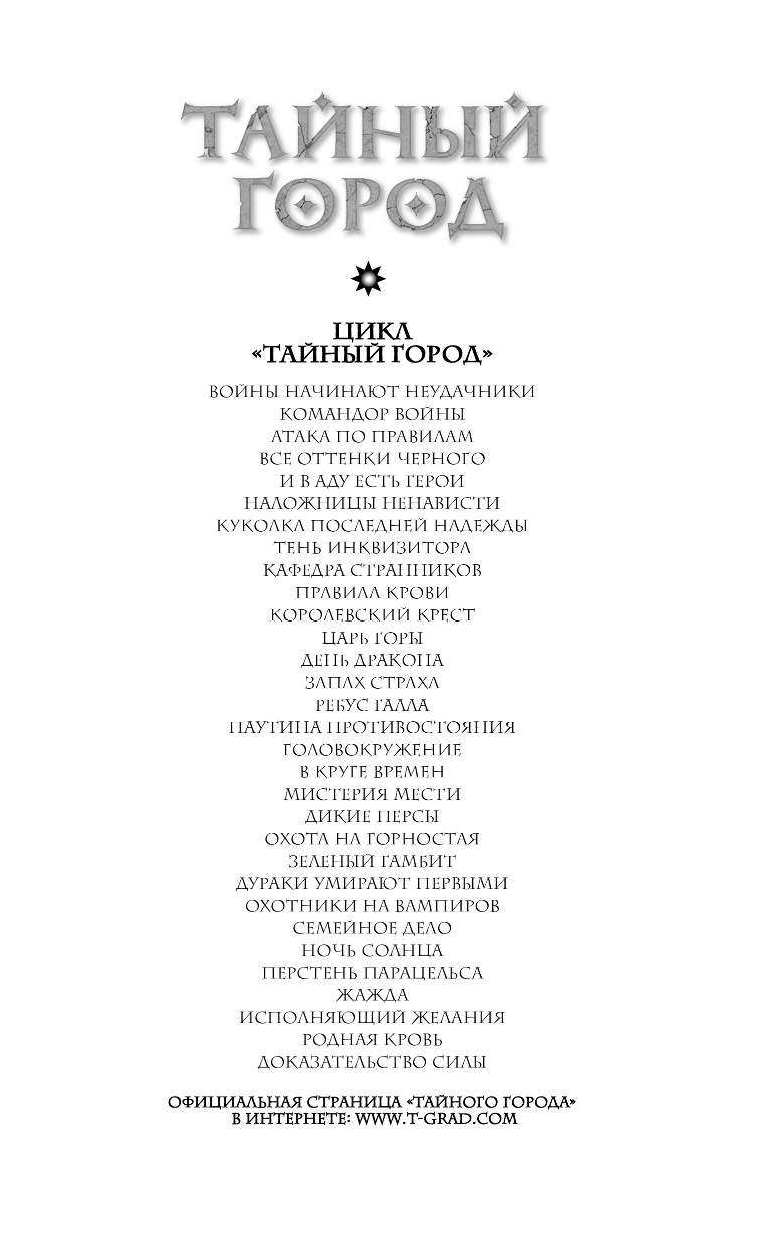 ТАЙНЫЙ ГОРОД

ЦИКЛ
«ТАЙНЫЙ ГОРОД»

ВОЙНЫ НАЧИНАЮТ НЕУДАЧНИКИ
КОМАНДОР ВОЙНЫ
АТАКА ПО ПРАВИЛАМ
ВСЕ ОТТЕНКИ ЧЕРНОГО
И В АДУ ЕСТЬ ГЕРОИ
НАЛОЖНИЦЫ НЕНАВИСТИ
КУКОЛКА ПОСЛЕДНЕЙ НАДЕЖДЫ
ТЕНЬ ИНКВИЗИТОРА
КАФЕДРА СТРАННИКОВ
ПРАВИЛА КРОВИ
КОРОЛЕВСКИЙ КРЕСТ
ЦАРЬ ГОРЫ
ДЕНЬ ДРАКОНА
ЗАПАХ СТРАХА
РЕБУС ГАЛЛА
ПАУТИНА ПРОТИВОСТОЯНИЯ
ГОЛОВОКРУЖЕНИЕ
В КРУГЕ ВРЕМЕН
МИСТЕРИЯ МЕСТИ
ДИКИЕ ПЕРСЫ
ОХОТА НА ГОРНОСТАЯ
ЗЕЛЕНЫЙ ГАМБИТ
ДУРАКИ УМИРАЮТ ПЕРВЫМИ
ОХОТНИКИ НА ВАМПИРОВ
СЕМЕЙНОЕ ДЕЛО
НОЧЬ СОЛНЦА
ПЕРСТЕНЬ ПАРАЦЕЛЬСА
ЖАЖДА
ИСПОЛНЯЮЩИЙ ЖЕЛАНИЯ
РОДНАЯ КРОВЬ
ДОКАЗАТЕЛЬСТВО СИЛЫ

ОФИЦИАЛЬНАЯ СТРАНИЦА «ТАЙНОГО ГОРОДА»
В ИНТЕРНЕТЕ: WWW.T-GRAD.COM